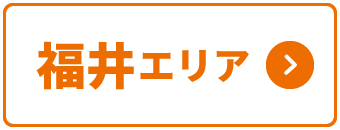 福井エリア